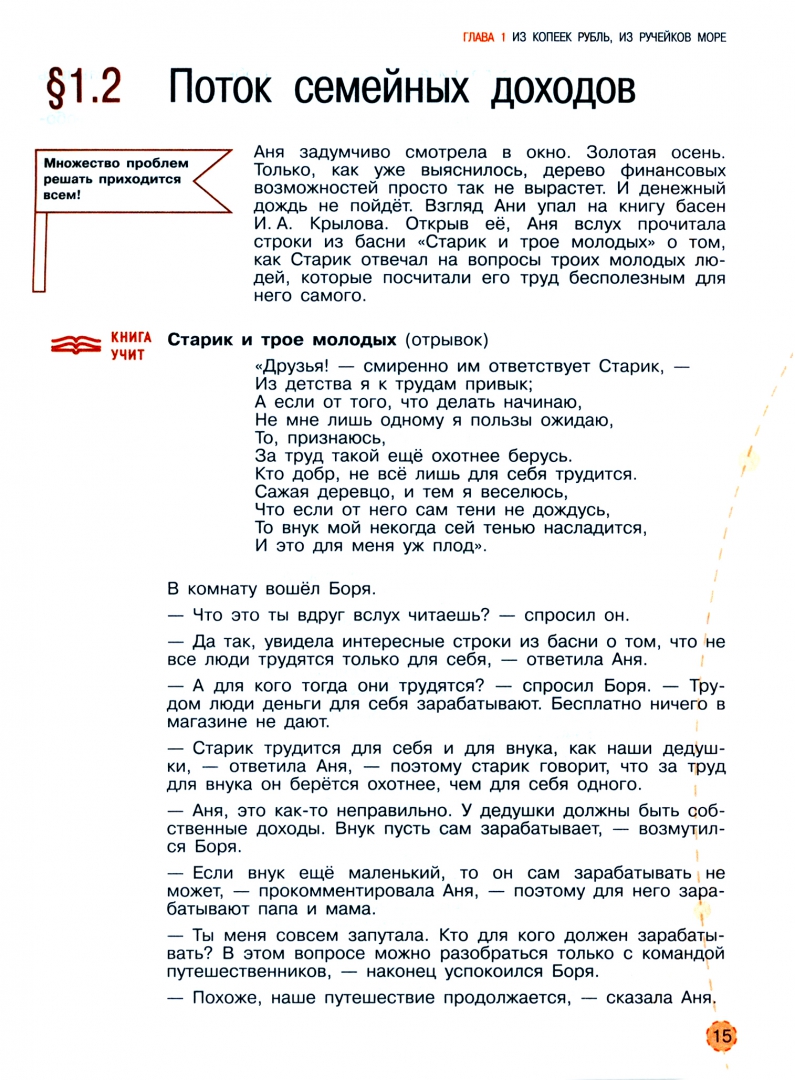 ГЛАВА 1 ИЗ КОПЕЕК РУБЛЬ, ИЗ РУЧЕЙКОВ МОРЕ

§1.2 Поток семейных доходов

Множество проблем решать приходится всем!

Аня задумчиво смотрела в окно. Золотая осень. Только, как уже выяснилось, дерево финансовых возможностей просто так не вырастет. И денежный дождь не пойдёт. Взгляд Ани упал на книгу басен И. А. Крылова. Открыв её, Аня вслух прочитала строки из басни «Старик и трое молодых» о том, как Старик отвечал на вопросы троих молодых людей, которые посчитали его труд бесполезным для него самого.

КНИГА УЧИТ

Старик и трое молодых (отрывок)

«Друзья! — смиренно им ответствует Старик, —
Из детства я к трудам привык;
А если от того, что делать начинаю,
Не мне лишь одному я пользы ожидаю,
То, признаюсь,
За труд такой ещё охотнее берусь.
Кто добр, не всё лишь для себя трудится.
Сажая деревцо, и тем я веселюсь,
Что если от него сам тени не дождусь,
То внук мой некогда сей тенью насладится,
И это для меня уж плод».

В комнату вошёл Боря.

— Что это ты вдруг вслух читаешь? — спросил он.

— Да так, увидела интересные строки из басни о том, что не все люди трудятся только для себя, — ответила Аня.

— А для кого тогда они трудятся? — спросил Боря. — Трудом люди деньги для себя зарабатывают. Бесплатно ничего в магазине не дают.

— Старик трудится для себя и для внука, как наши дедушки, — ответила Аня, — поэтому старик говорит, что за труд для внука он берётся охотнее, чем для себя одного.

— Аня, это как-то неправильно. У дедушки должны быть собственные доходы. Внук пусть сам зарабатывает, — возмутился Боря.

— Если внук ещё маленький, то он сам зарабатывать не может, — прокомментировала Аня, — поэтому для него зарабатывают папа и мама.

— Ты меня совсем запутала. Кто для кого должен зарабатывать? В этом вопросе можно разобраться только с командой путешественников, — наконец успокоился Боря.

— Похоже, наше путешествие продолжается, — сказала Аня.

15